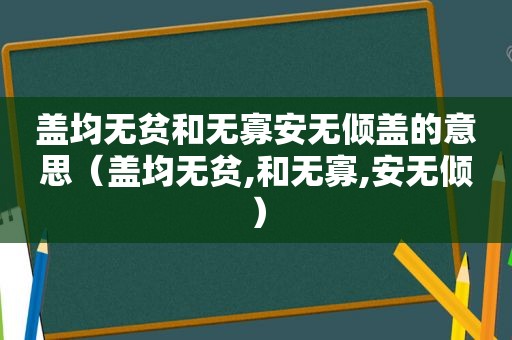 盖均无贫和无寡安无倾盖的意思（盖均无贫,和无寡,安无倾）